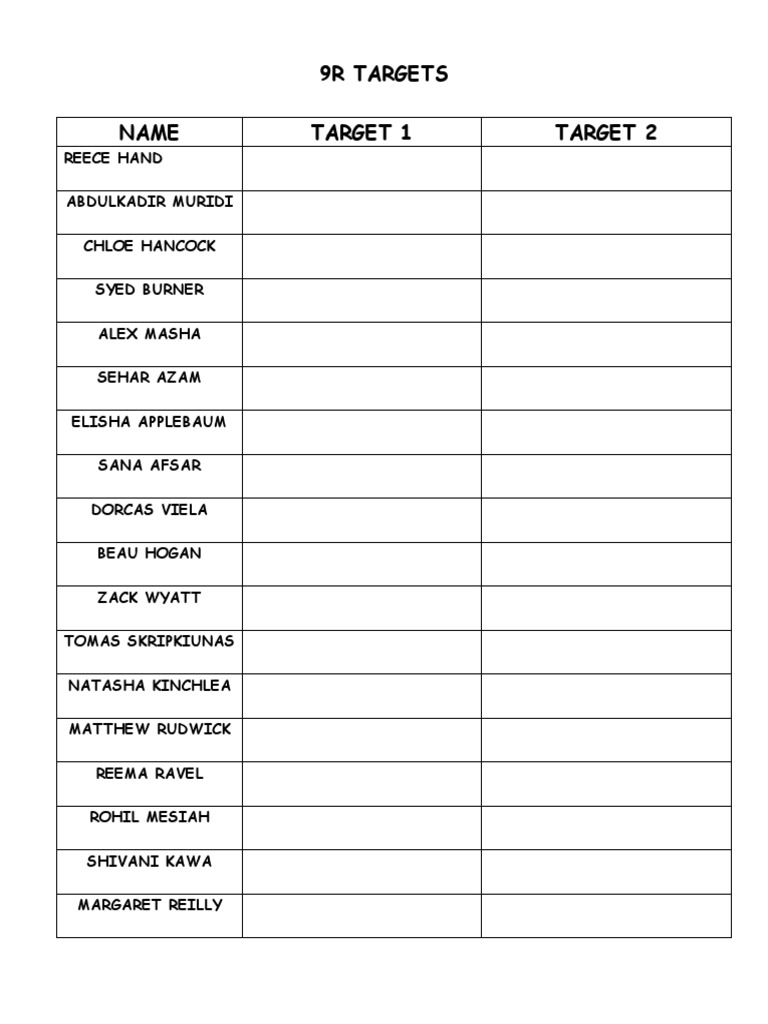 9R TARGETS

| NAME | TARGET 1 | TARGET 2 |
|---|---|---|
| REECE HAND | | |
| ABDULKADIR MURIDI | | |
| CHLOE HANCOCK | | |
| SYED BURNER | | |
| ALEX MASHA | | |
| SEHAR AZAM | | |
| ELISHA APPLEBAUM | | |
| SANA AFSAR | | |
| DORCAS VIELA | | |
| BEAU HOGAN | | |
| ZACK WYATT | | |
| TOMAS SKRIPKIUNAS | | |
| NATASHA KINCHLEA | | |
| MATTHEW RUDWICK | | |
| REEMA RAVEL | | |
| ROHIL MESIAH | | |
| SHIVANI KAWA | | |
| MARGARET REILLY | | |